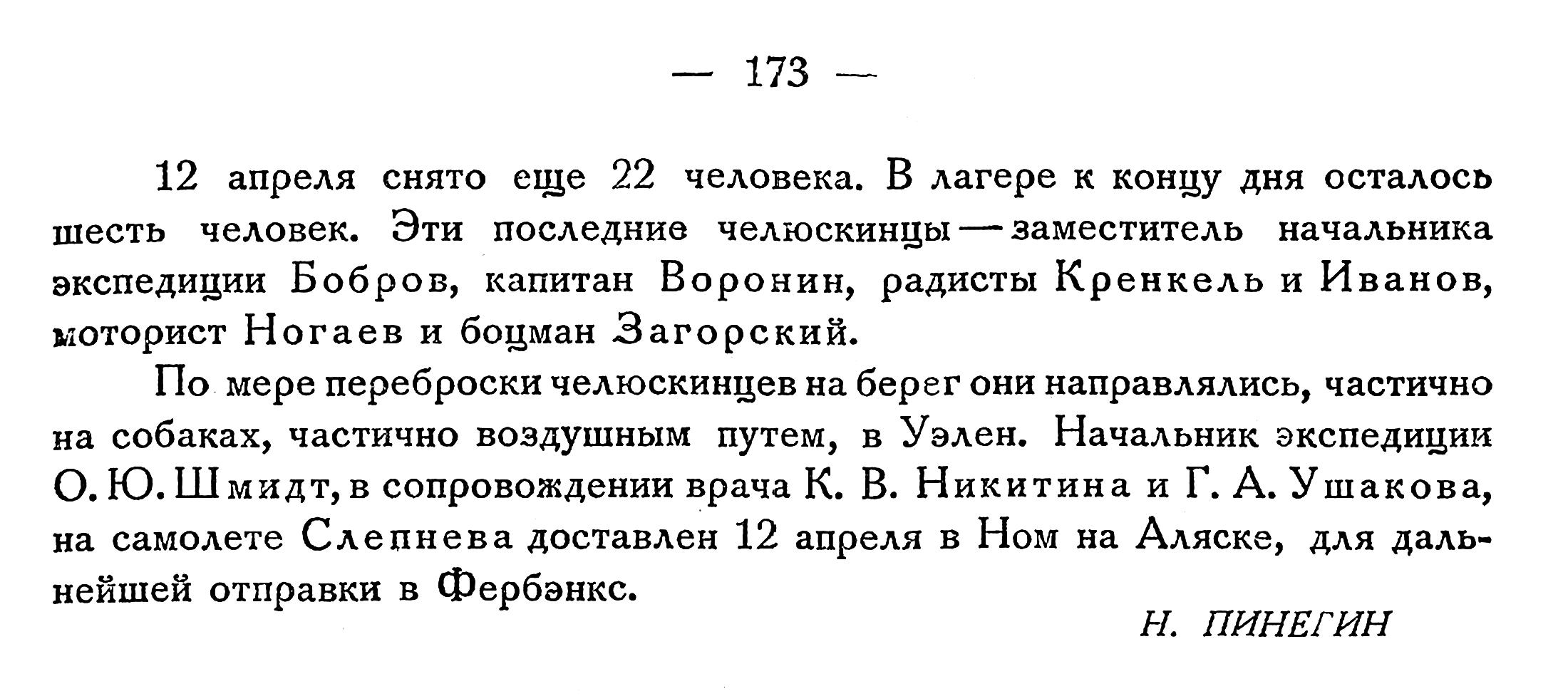 — 173 —

12 апреля снято еще 22 человека. В лагере к концу дня осталось шесть человек. Эти последние челюскинцы — заместитель начальника экспедиции Бобров, капитан Воронин, радисты Кренкель и Иванов, моторист Ногаев и боцман Загорский.

По мере переброски челюскинцев на берег они направлялись, частично на собаках, частично воздушным путем, в Уэлен. Начальник экспедиции О. Ю. Шмидт, в сопровождении врача К. В. Никитина и Г. А. Ушакова, на самолете Слепнева доставлен 12 апреля в Ном на Аляске, для дальнейшей отправки в Фербэнкс.

Н. ПИНЕГИН